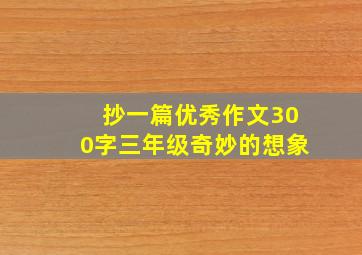 抄一篇优秀作文300字三年级奇妙的想象